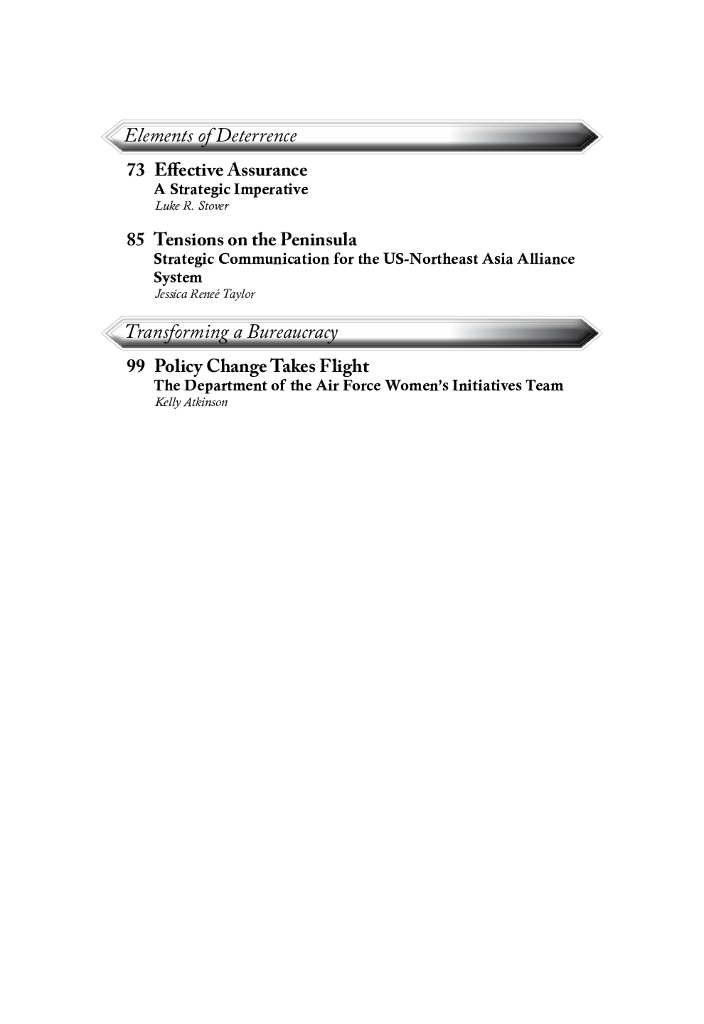 Elements of Deterrence

73 Effective Assurance
A Strategic Imperative
Luke R. Stover

85 Tensions on the Peninsula
Strategic Communication for the US-Northeast Asia Alliance System
Jessica Reneé Taylor

Transforming a Bureaucracy

99 Policy Change Takes Flight
The Department of the Air Force Women's Initiatives Team
Kelly Atkinson